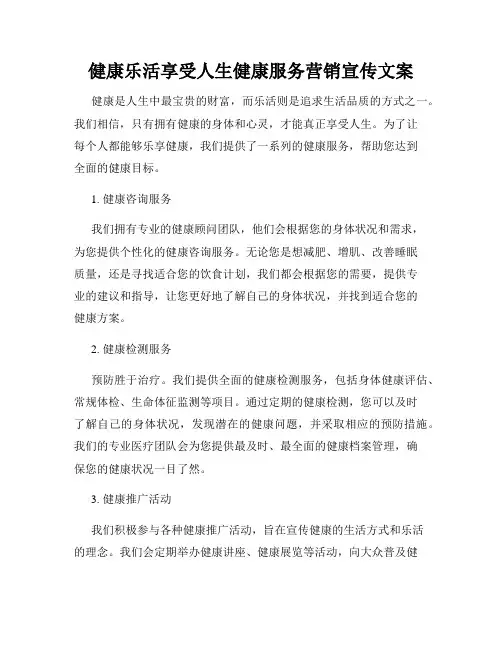 健康乐活享受人生健康服务营销宣传文案

健康是人生中最宝贵的财富，而乐活则是追求生活品质的方式之一。我们相信，只有拥有健康的身体和心灵，才能真正享受人生。为了让每个人都能够乐享健康，我们提供了一系列的健康服务，帮助您达到全面的健康目标。

1. 健康咨询服务

我们拥有专业的健康顾问团队，他们会根据您的身体状况和需求，为您提供个性化的健康咨询服务。无论您是想减肥、增肌、改善睡眠质量，还是寻找适合您的饮食计划，我们都会根据您的需要，提供专业的建议和指导，让您更好地了解自己的身体状况，并找到适合您的健康方案。

2. 健康检测服务

预防胜于治疗。我们提供全面的健康检测服务，包括身体健康评估、常规体检、生命体征监测等项目。通过定期的健康检测，您可以及时了解自己的身体状况，发现潜在的健康问题，并采取相应的预防措施。我们的专业医疗团队会为您提供最及时、最全面的健康档案管理，确保您的健康状况一目了然。

3. 健康推广活动

我们积极参与各种健康推广活动，旨在宣传健康的生活方式和乐活的理念。我们会定期举办健康讲座、健康展览等活动，向大众普及健